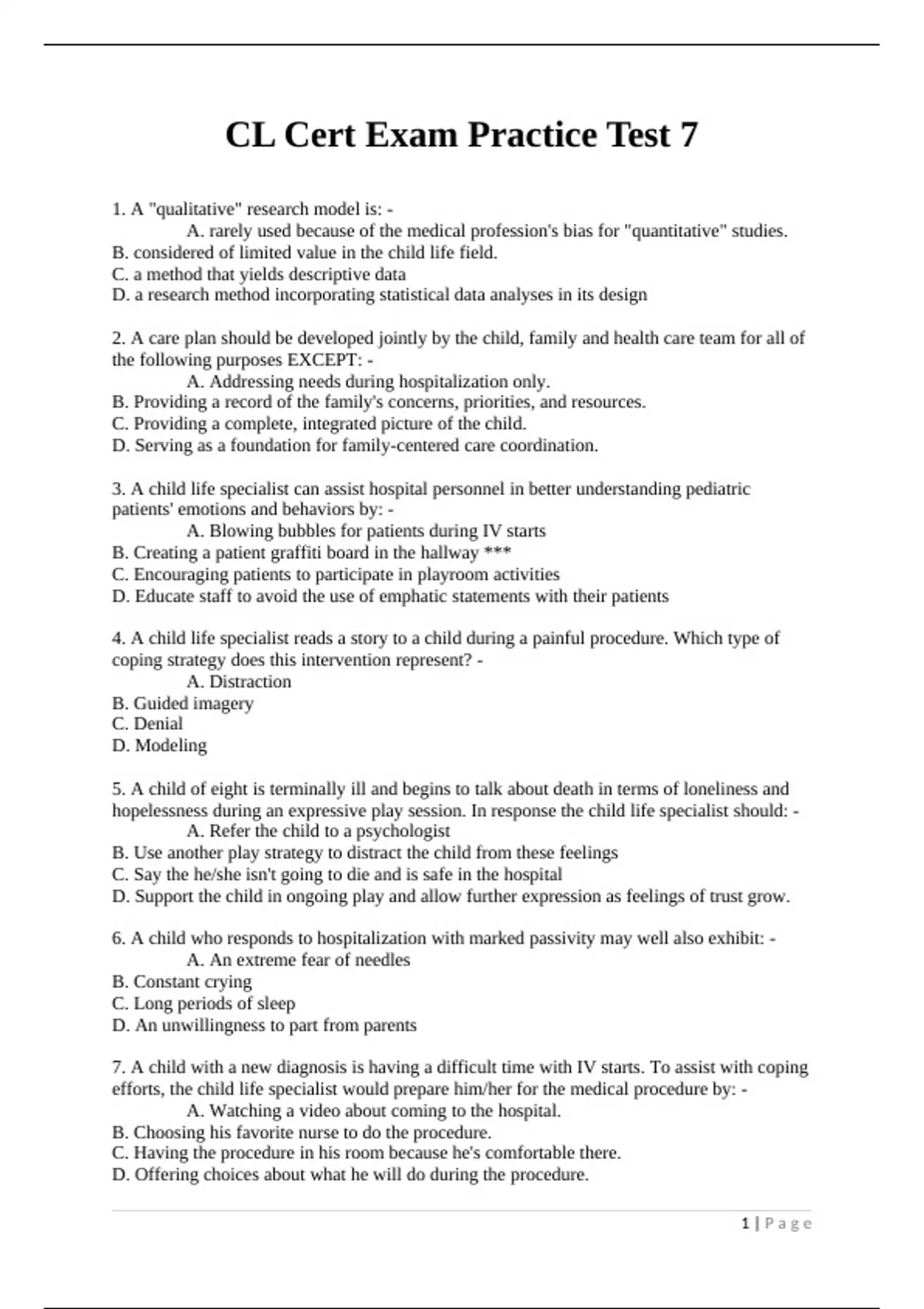 CL Cert Exam Practice Test 7

1. A "qualitative" research model is: -
A. rarely used because of the medical profession's bias for "quantitative" studies.
B. considered of limited value in the child life field.
C. a method that yields descriptive data
D. a research method incorporating statistical data analyses in its design

2. A care plan should be developed jointly by the child, family and health care team for all of the following purposes EXCEPT: -
A. Addressing needs during hospitalization only.
B. Providing a record of the family's concerns, priorities, and resources.
C. Providing a complete, integrated picture of the child.
D. Serving as a foundation for family-centered care coordination.

3. A child life specialist can assist hospital personnel in better understanding pediatric patients' emotions and behaviors by: -
A. Blowing bubbles for patients during IV starts
B. Creating a patient graffiti board in the hallway ***
C. Encouraging patients to participate in playroom activities
D. Educate staff to avoid the use of emphatic statements with their patients

4. A child life specialist reads a story to a child during a painful procedure. Which type of coping strategy does this intervention represent? -
A. Distraction
B. Guided imagery
C. Denial
D. Modeling

5. A child of eight is terminally ill and begins to talk about death in terms of loneliness and hopelessness during an expressive play session. In response the child life specialist should: -
A. Refer the child to a psychologist
B. Use another play strategy to distract the child from these feelings
C. Say the he/she isn't going to die and is safe in the hospital
D. Support the child in ongoing play and allow further expression as feelings of trust grow.

6. A child who responds to hospitalization with marked passivity may well also exhibit: -
A. An extreme fear of needles
B. Constant crying
C. Long periods of sleep
D. An unwillingness to part from parents

7. A child with a new diagnosis is having a difficult time with IV starts. To assist with coping efforts, the child life specialist would prepare him/her for the medical procedure by: -
A. Watching a video about coming to the hospital.
B. Choosing his favorite nurse to do the procedure.
C. Having the procedure in his room because he's comfortable there.
D. Offering choices about what he will do during the procedure.

1 | Page